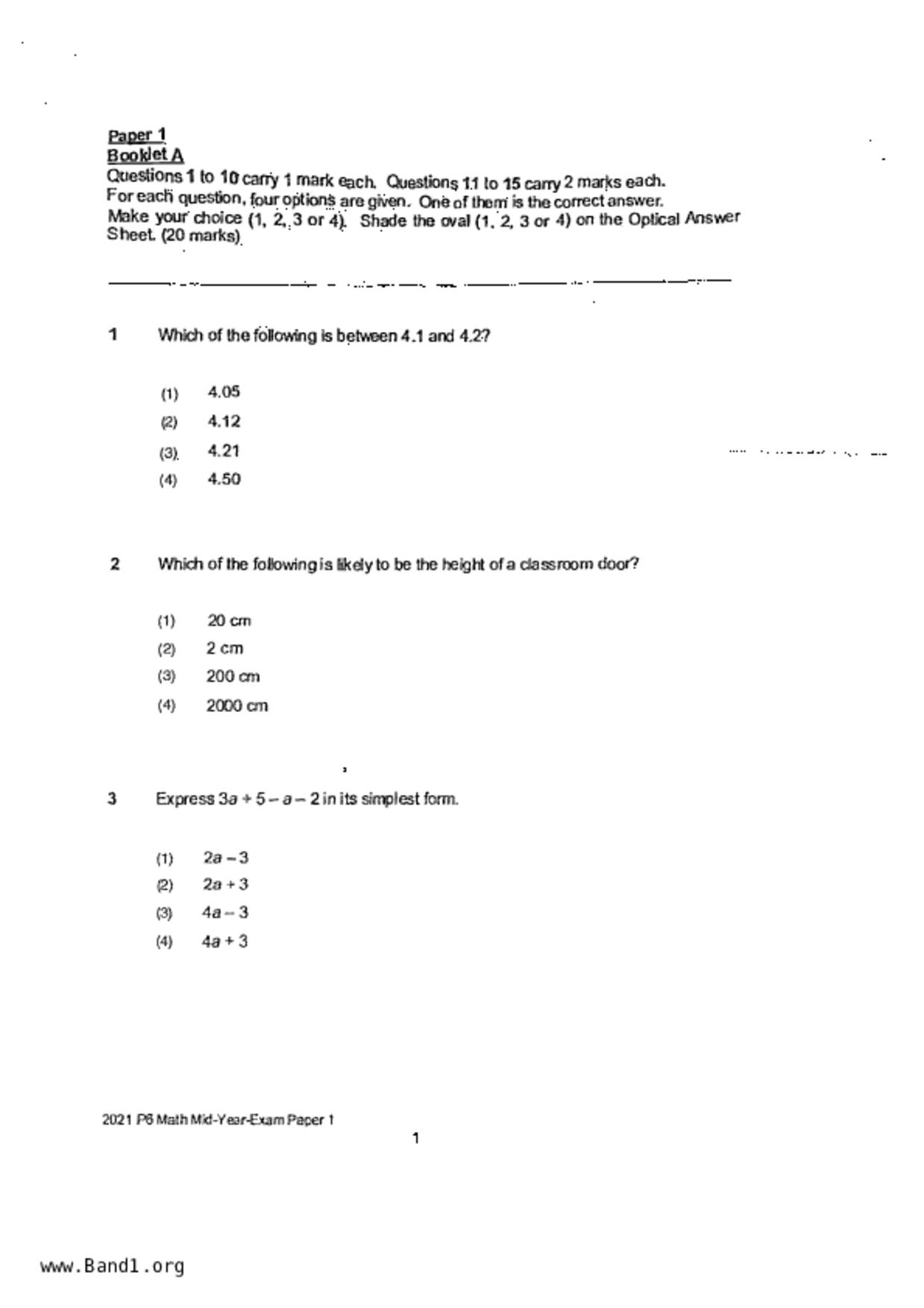 Paper 1
Booklet A
Questions 1 to 10 carry 1 mark each. Questions 11 to 15 carry 2 marks each. For each question, four options are given. One of them is the correct answer. Make your choice (1, 2, 3 or 4). Shade the oval (1, 2, 3 or 4) on the Optical Answer Sheet. (20 marks)

1 Which of the following is between 4.1 and 4.2?

(1) 4.05
(2) 4.12
(3) 4.21
(4) 4.50

2 Which of the following is likely to be the height of a classroom door?

(1) 20 cm
(2) 2 cm
(3) 200 cm
(4) 2000 cm

3 Express $3a + 5 - a - 2$ in its simplest form.

(1) $2a - 3$
(2) $2a + 3$
(3) $4a - 3$
(4) $4a + 3$

2021 P6 Math Mid-Year-Exam Paper 1

1

www.Band1.org